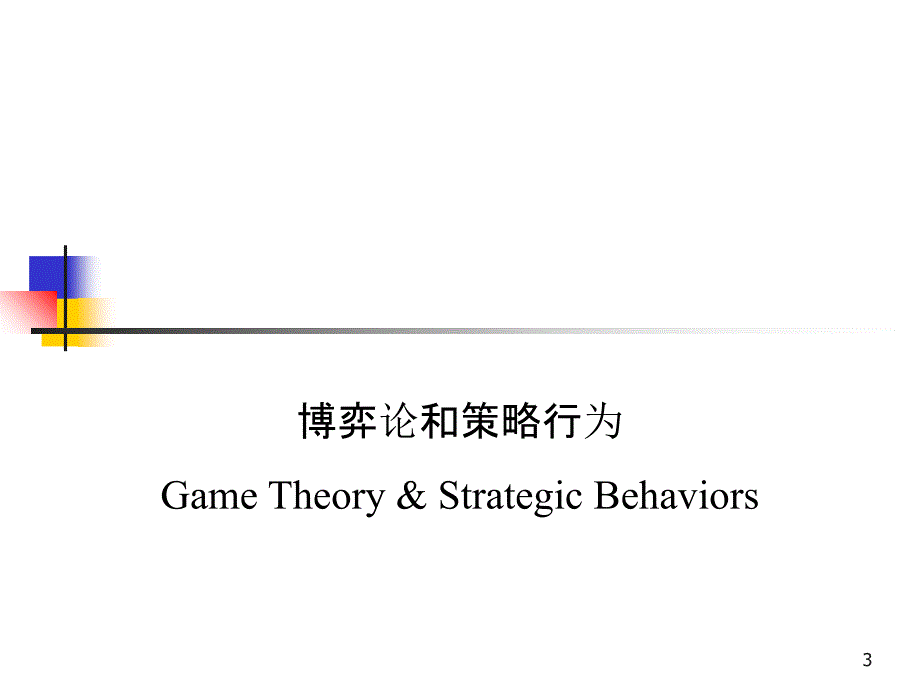 博弈论和策略行为

Game Theory & Strategic Behaviors

3